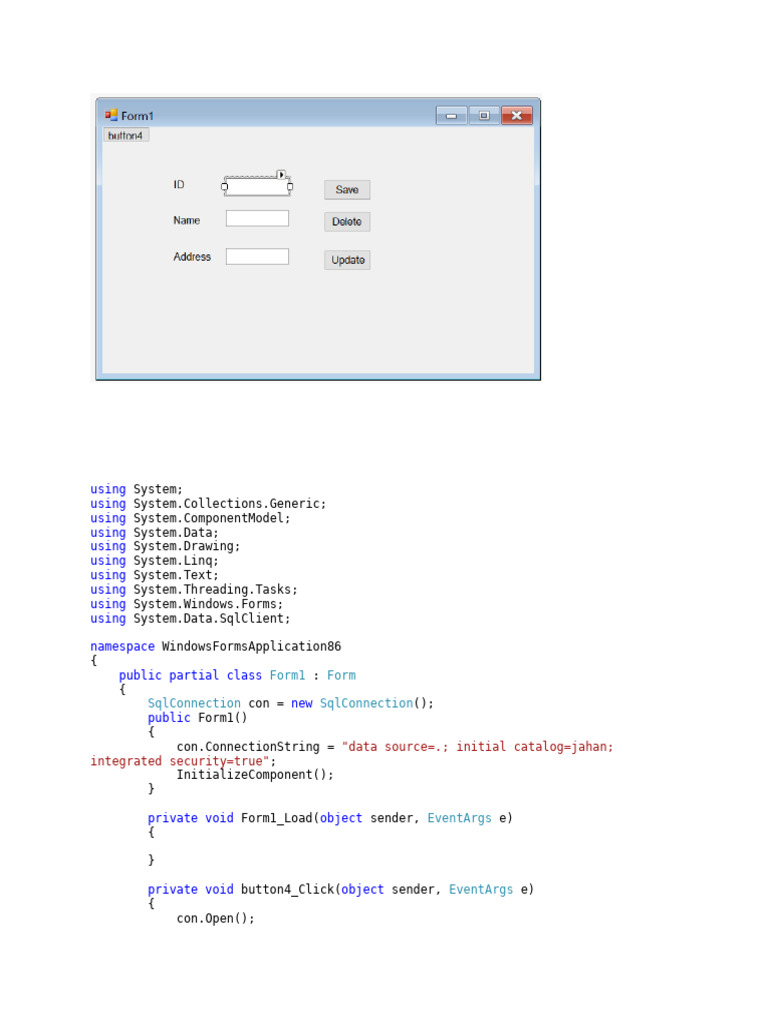 Form1
button4

ID
Name
Address

Save
Delete
Update

using System;
using System.Collections.Generic;
using System.ComponentModel;
using System.Data;
using System.Drawing;
using System.Linq;
using System.Text;
using System.Threading.Tasks;
using System.Windows.Forms;
using System.Data.SqlClient;

namespace WindowsFormsApplication86
{
    public partial class Form1 : Form
    {
        SqlConnection con = new SqlConnection();
        public Form1()
        {
            con.ConnectionString = "data source=.; initial catalog=jahan; integrated security=true";
            InitializeComponent();
        }

        private void Form1_Load(object sender, EventArgs e)
        {

        }

        private void button4_Click(object sender, EventArgs e)
        {
            con.Open();